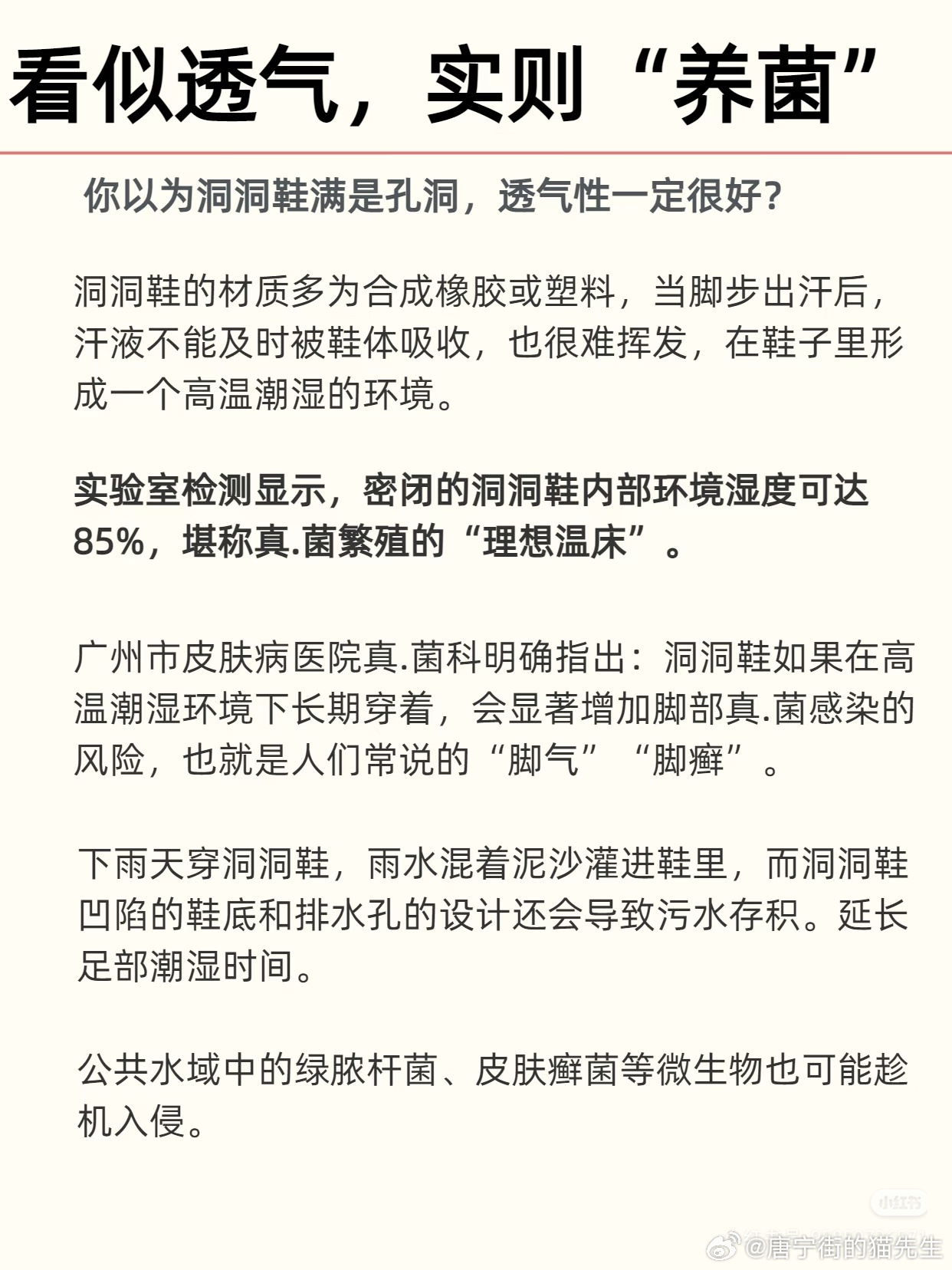 看似透气，实则“养菌”

你以为洞洞鞋满是孔洞，透气性一定很好？

洞洞鞋的材质多为合成橡胶或塑料，当脚步出汗后，汗液不能及时被鞋体吸收，也很难挥发，在鞋子里形成一个高温潮湿的环境。

实验室检测显示，密闭的洞洞鞋内部环境湿度可达85%，堪称真.菌繁殖的“理想温床”。

广州市皮肤病医院真.菌科明确指出：洞洞鞋如果在高温潮湿环境下长期穿着，会显著增加脚部真.菌感染的风险，也就是人们常说的“脚气”“脚癣”。

下雨天穿洞洞鞋，雨水混着泥沙灌进鞋里，而洞洞鞋凹陷的鞋底和排水孔的设计还会导致污水存积。延长足部潮湿时间。

公共水域中的绿脓杆菌、皮肤癣菌等微生物也可能趁机入侵。

小红书

@唐宁街的猫先生